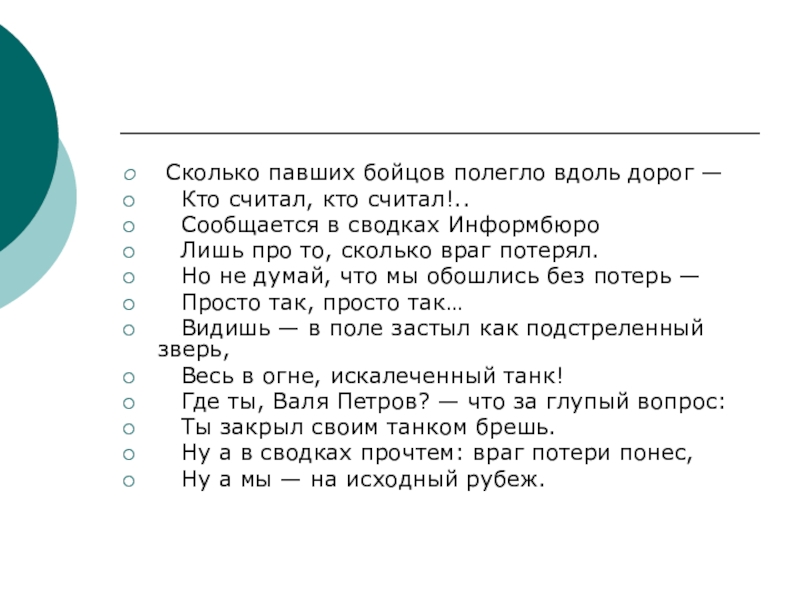 Сколько павших бойцов полегло вдоль дорог —
Кто считал, кто считал!..
Сообщается в сводках Информбюро
Лишь про то, сколько враг потерял.
Но не думай, что мы обошлись без потерь —
Просто так, просто так…
Видишь — в поле застыл как подстреленный зверь,
Весь в огне, искалеченный танк!
Где ты, Валя Петров? — что за глупый вопрос:
Ты закрыл своим танком брешь.
Ну а в сводках прочтем: враг потери понес,
Ну а мы — на исходный рубеж.